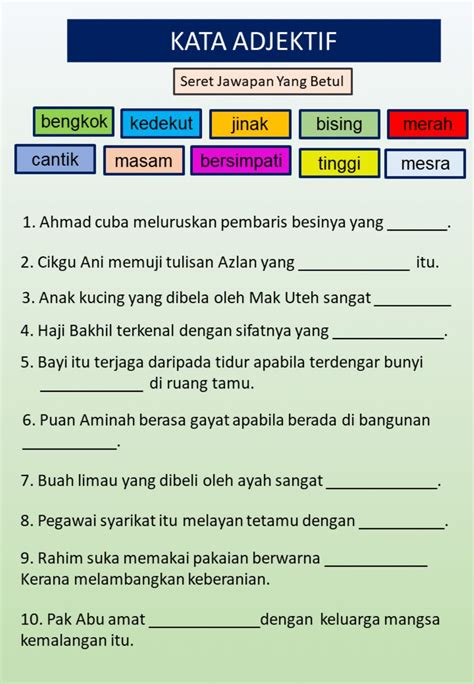 KATA ADJEKTIF

Seret Jawapan Yang Betul

bengkok kedekut jinak bising merah
cantik masam bersimpati tinggi mesra

1. Ahmad cuba meluruskan pembaris besinya yang _______.

2. Cikgu Ani memuji tulisan Azlan yang _____________ itu.

3. Anak kucing yang dibela oleh Mak Uteh sangat _________

4. Haji Bakhil terkenal dengan sifatnya yang _____________.

5. Bayi itu terjaga daripada tidur apabila terdengar bunyi ____________ di ruang tamu.

6. Puan Aminah berasa gayat apabila berada di bangunan ___________.

7. Buah limau yang dibeli oleh ayah sangat _____________.

8. Pegawai syarikat itu melayan tetamu dengan __________.

9. Rahim suka memakai pakaian berwarna ____________ Kerana melambangkan keberanian.

10. Pak Abu amat _____________dengan keluarga mangsa kemalangan itu.